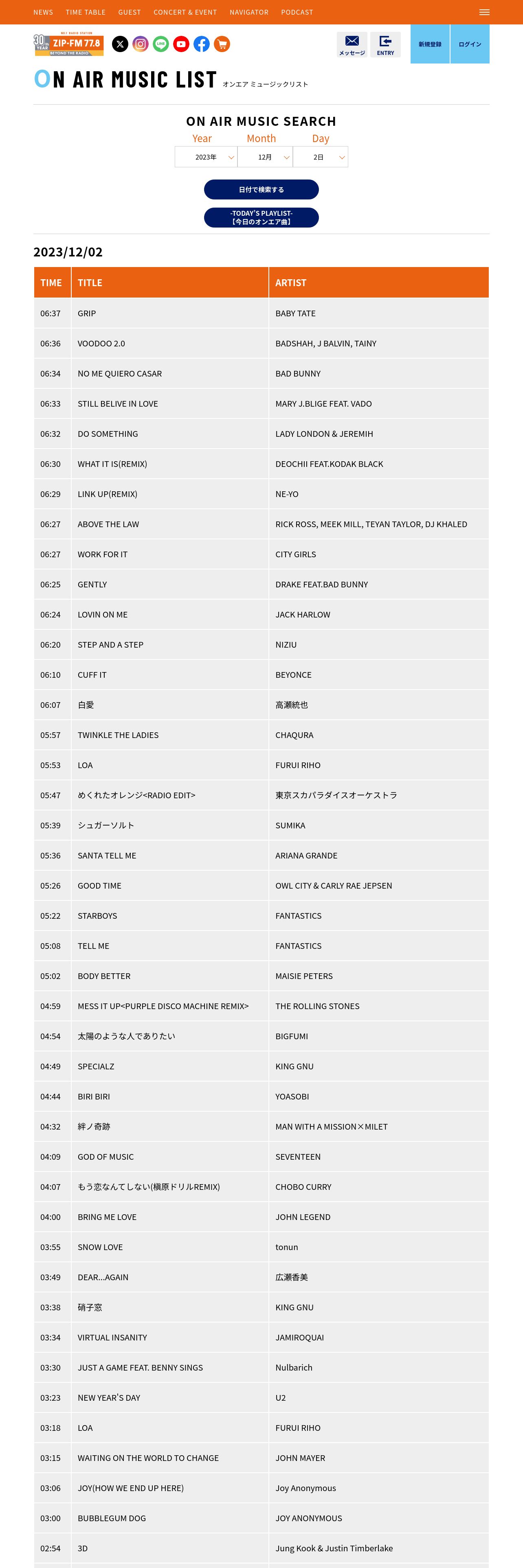 NEWS TIME TABLE GUEST CONCERT & EVENT NAVIGATOR PODCAST

30th YEAR ZIP-FM 77.8 BEYOND THE RADIO

メッセージ ENTRY 新規登録 ログイン

ON AIR MUSIC LIST オンエア ミュージックリスト

ON AIR MUSIC SEARCH

Year Month Day

2023年 12月 2日

日付で検索する

-TODAY'S PLAYLIST-
【今日のオンエア曲】

2023/12/02

| TIME | TITLE | ARTIST |
|---|---|---|
| 06:37 | GRIP | BABY TATE |
| 06:36 | VOODOO 2.0 | BADSHAH, J BALVIN, TAINY |
| 06:34 | NO ME QUIERO CASAR | BAD BUNNY |
| 06:33 | STILL BELIVE IN LOVE | MARY J.BLIGE FEAT. VADO |
| 06:32 | DO SOMETHING | LADY LONDON & JEREMIH |
| 06:30 | WHAT IT IS(REMIX) | DEOCHII FEAT.KODAK BLACK |
| 06:29 | LINK UP(REMIX) | NE-YO |
| 06:27 | ABOVE THE LAW | RICK ROSS, MEEK MILL, TEYAN TAYLOR, DJ KHALED |
| 06:27 | WORK FOR IT | CITY GIRLS |
| 06:25 | GENTLY | DRAKE FEAT.BAD BUNNY |
| 06:24 | LOVIN ON ME | JACK HARLOW |
| 06:20 | STEP AND A STEP | NIZIU |
| 06:10 | CUFF IT | BEYONCE |
| 06:07 | 白愛 | 高瀬統也 |
| 05:57 | TWINKLE THE LADIES | CHAQURA |
| 05:53 | LOA | FURUI RIHO |
| 05:47 | めくれたオレンジ<RADIO EDIT> | 東京スカパラダイスオーケストラ |
| 05:39 | シュガーソルト | SUMIKA |
| 05:36 | SANTA TELL ME | ARIANA GRANDE |
| 05:26 | GOOD TIME | OWL CITY & CARLY RAE JEPSEN |
| 05:22 | STARBOYS | FANTASTICS |
| 05:08 | TELL ME | FANTASTICS |
| 05:02 | BODY BETTER | MAISIE PETERS |
| 04:59 | MESS IT UP<PURPLE DISCO MACHINE REMIX> | THE ROLLING STONES |
| 04:54 | 太陽のような人でありたい | BIGFUMI |
| 04:49 | SPECIALZ | KING GNU |
| 04:44 | BIRI BIRI | YOASOBI |
| 04:32 | 絆ノ奇跡 | MAN WITH A MISSION×MILET |
| 04:09 | GOD OF MUSIC | SEVENTEEN |
| 04:07 | もう恋なんてしない(槇原ドリルREMIX) | CHOBO CURRY |
| 04:00 | BRING ME LOVE | JOHN LEGEND |
| 03:55 | SNOW LOVE | tonun |
| 03:49 | DEAR...AGAIN | 広瀬香美 |
| 03:38 | 硝子窓 | KING GNU |
| 03:34 | VIRTUAL INSANITY | JAMIROQUAI |
| 03:30 | JUST A GAME FEAT. BENNY SINGS | Nulbarich |
| 03:23 | NEW YEAR'S DAY | U2 |
| 03:18 | LOA | FURUI RIHO |
| 03:15 | WAITING ON THE WORLD TO CHANGE | JOHN MAYER |
| 03:06 | JOY(HOW WE END UP HERE) | Joy Anonymous |
| 03:00 | BUBBLEGUM DOG | JOY ANONYMOUS |
| 02:54 | 3D | Jung Kook & Justin Timberlake |